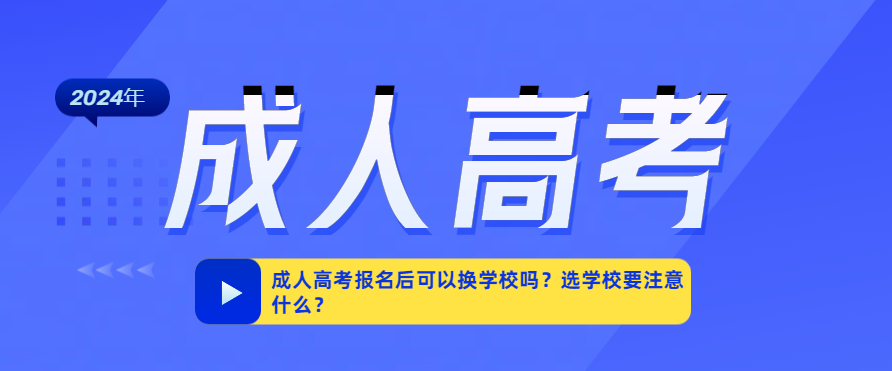 2024年

成人高考

成人高考报名后可以换学校吗？选学校要注意什么？